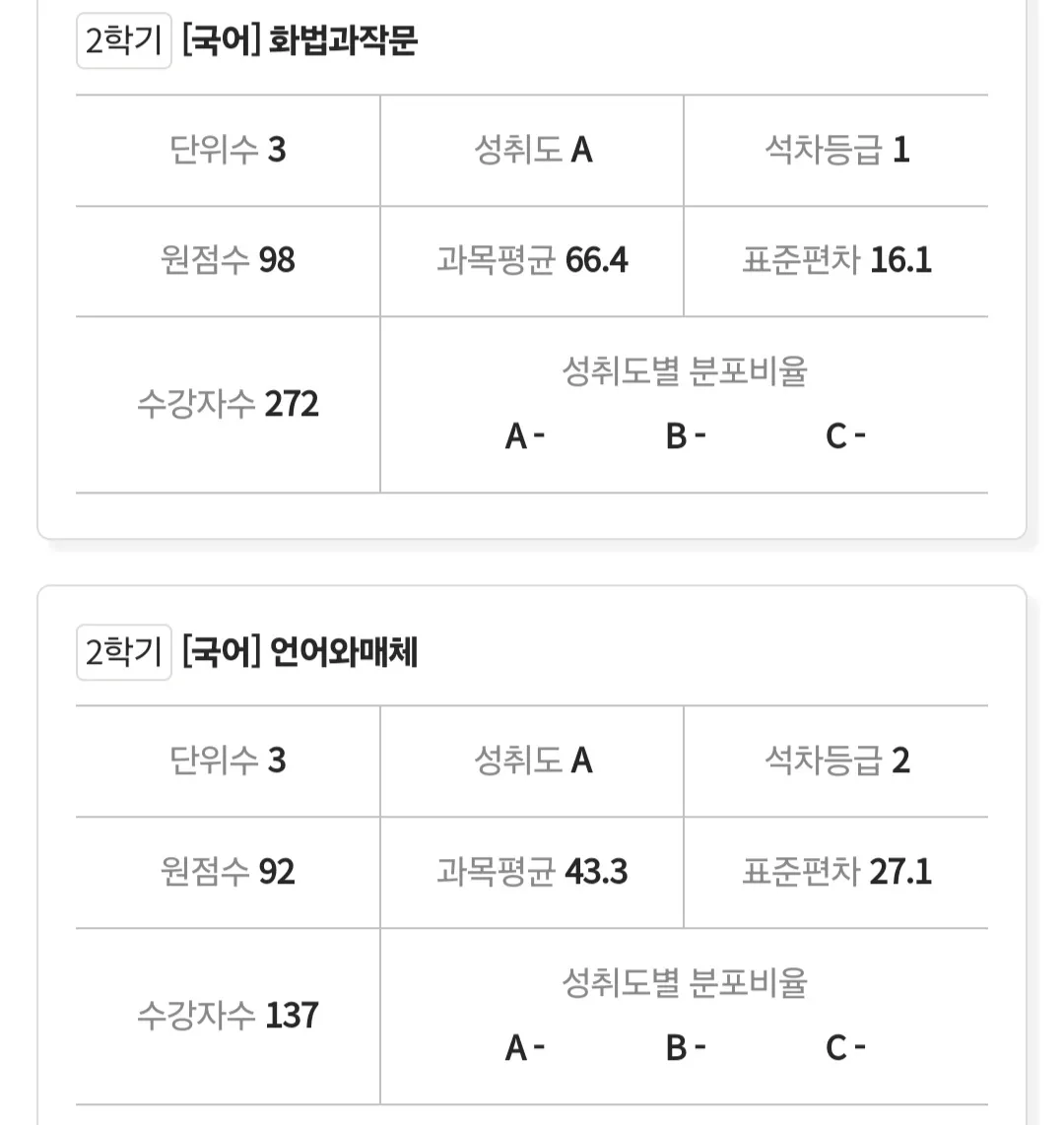 2학기 [국어] 화법과작문

| 단위수 3 | 성취도 A | 석차등급 1 |
|---|---|---|
| 원점수 98 | 과목평균 66.4 | 표준편차 16.1 |
| 수강자수 272 | 성취도별 분포비율 A - B - C - | |

2학기 [국어] 언어와매체

| 단위수 3 | 성취도 A | 석차등급 2 |
|---|---|---|
| 원점수 92 | 과목평균 43.3 | 표준편차 27.1 |
| 수강자수 137 | 성취도별 분포비율 A - B - C - | |